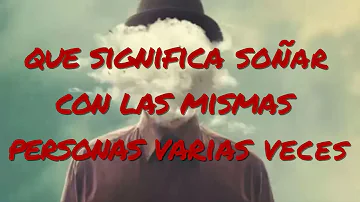 QUE SIGNIFICA SOÑAR CON LAS MISMAS PERSONAS VARIAS VECES